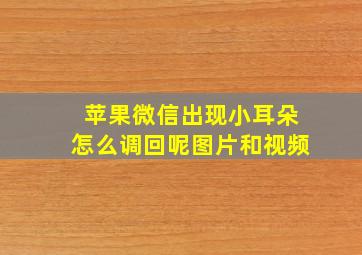 苹果微信出现小耳朵
怎么调回呢图片和视频